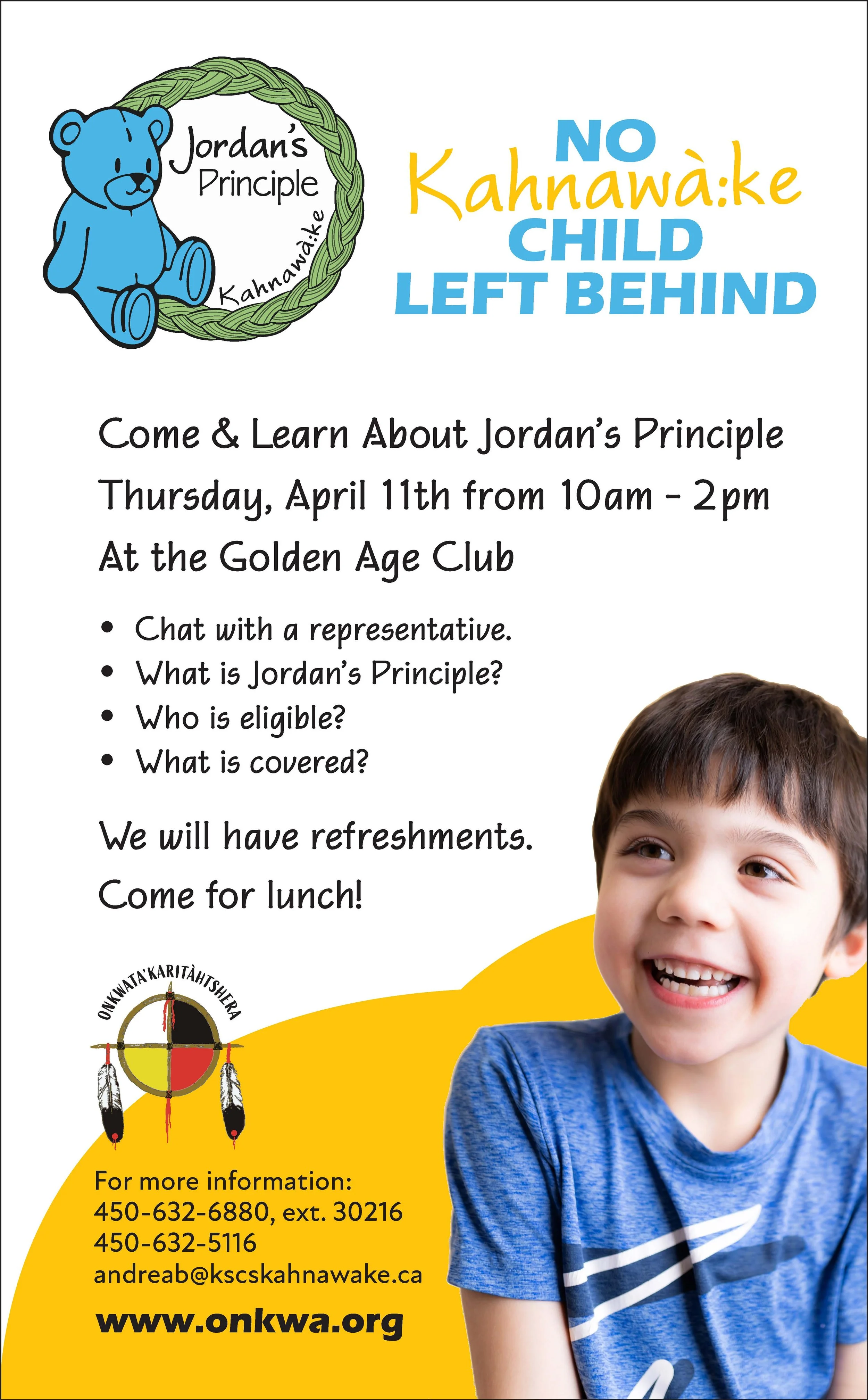 Jordan's Principle
Kahnawà:ke

NO
Kahnawà:ke
CHILD
LEFT BEHIND

Come & Learn About Jordan's Principle
Thursday, April 11th from 10am - 2pm
At the Golden Age Club

• Chat with a representative.
• What is Jordan's Principle?
• Who is eligible?
• What is covered?

We will have refreshments.
Come for lunch!

ONKWATA'KARITÀHTSHERA

For more information:
450-632-6880, ext. 30216
450-632-5116
andreab@kscskahnawake.ca

www.onkwa.org